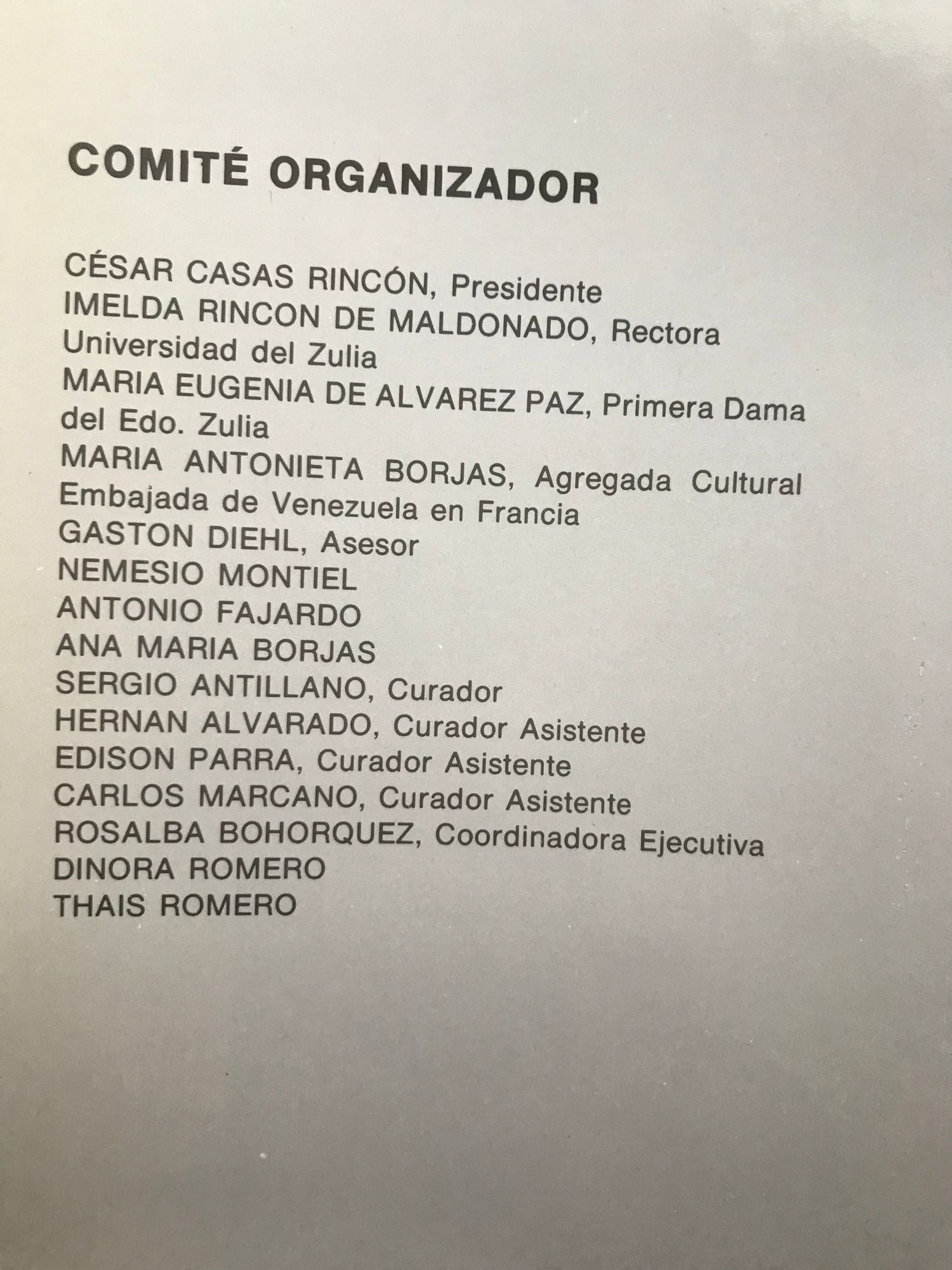 COMITÉ ORGANIZADOR

CÉSAR CASAS RINCÓN, Presidente
IMELDA RINCON DE MALDONADO, Rectora Universidad del Zulia
MARIA EUGENIA DE ALVAREZ PAZ, Primera Dama del Edo. Zulia
MARIA ANTONIETA BORJAS, Agregada Cultural Embajada de Venezuela en Francia
GASTON DIEHL, Asesor
NEMESIO MONTIEL
ANTONIO FAJARDO
ANA MARIA BORJAS
SERGIO ANTILLANO, Curador
HERNAN ALVARADO, Curador Asistente
EDISON PARRA, Curador Asistente
CARLOS MARCANO, Curador Asistente
ROSALBA BOHORQUEZ, Coordinadora Ejecutiva
DINORA ROMERO
THAIS ROMERO